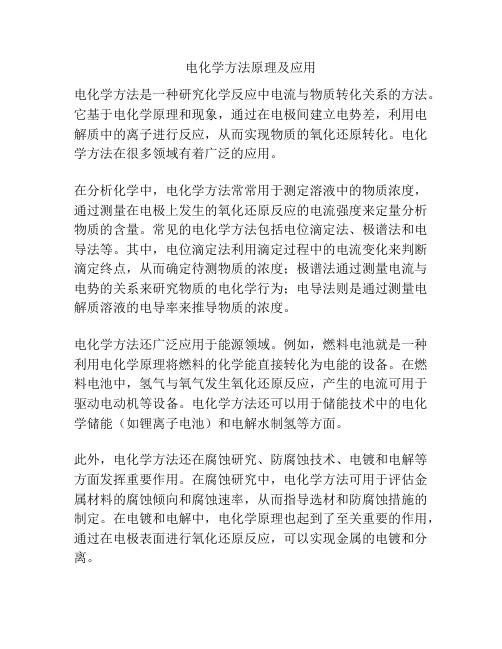 电化学方法原理及应用

电化学方法是一种研究化学反应中电流与物质转化关系的方法。它基于电化学原理和现象，通过在电极间建立电势差，利用电解质中的离子进行反应，从而实现物质的氧化还原转化。电化学方法在很多领域有着广泛的应用。

在分析化学中，电化学方法常常用于测定溶液中的物质浓度，通过测量在电极上发生的氧化还原反应的电流强度来定量分析物质的含量。常见的电化学方法包括电位滴定法、极谱法和电导法等。其中，电位滴定法利用滴定过程中的电流变化来判断滴定终点，从而确定待测物质的浓度；极谱法通过测量电流与电势的关系来研究物质的电化学行为；电导法则是通过测量电解质溶液的电导率来推导物质的浓度。

电化学方法还广泛应用于能源领域。例如，燃料电池就是一种利用电化学原理将燃料的化学能直接转化为电能的设备。在燃料电池中，氢气与氧气发生氧化还原反应，产生的电流可用于驱动电动机等设备。电化学方法还可以用于储能技术中的电化学储能（如锂离子电池）和电解水制氢等方面。

此外，电化学方法还在腐蚀研究、防腐蚀技术、电镀和电解等方面发挥重要作用。在腐蚀研究中，电化学方法可用于评估金属材料的腐蚀倾向和腐蚀速率，从而指导选材和防腐蚀措施的制定。在电镀和电解中，电化学原理也起到了至关重要的作用，通过在电极表面进行氧化还原反应，可以实现金属的电镀和分离。